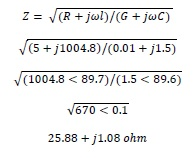 $Z = \sqrt{(R + j\omega l)/(G + j\omega C)}$

$\sqrt{(5 + j1004.8)/(0.01 + j1.5)}$

$\sqrt{(1004.8 < 89.7)/(1.5 < 89.6)}$

$\sqrt{670 < 0.1}$

$25.88 + j1.08\ ohm$